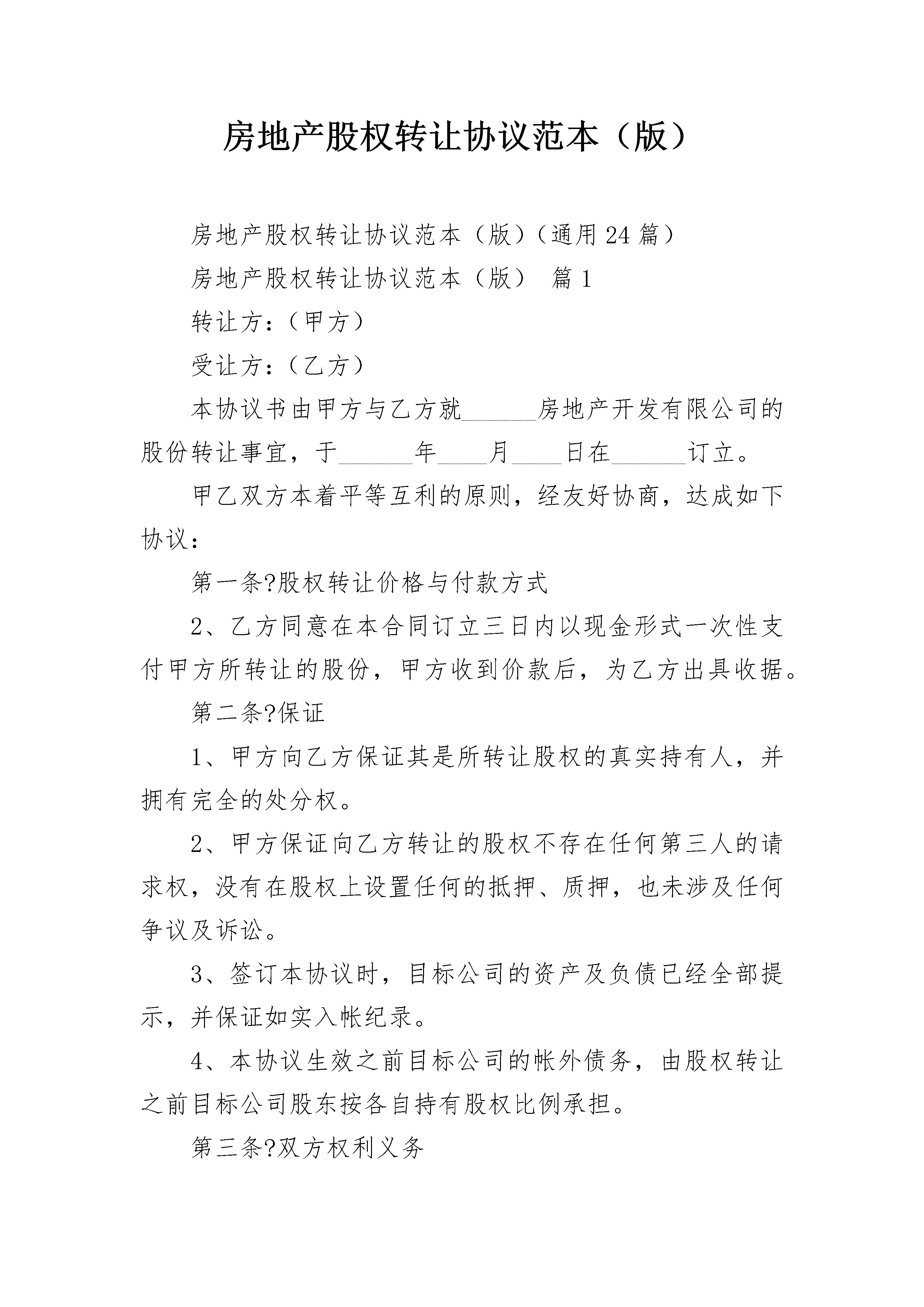 房地产股权转让协议范本（版）

房地产股权转让协议范本（版）（通用24篇）

房地产股权转让协议范本（版） 篇1

转让方：（甲方）

受让方：（乙方）

本协议书由甲方与乙方就______房地产开发有限公司的股份转让事宜，于______年____月____日在______订立。

甲乙双方本着平等互利的原则，经友好协商，达成如下协议：

第一条?股权转让价格与付款方式

2、乙方同意在本合同订立三日内以现金形式一次性支付甲方所转让的股份，甲方收到价款后，为乙方出具收据。

第二条?保证

1、甲方向乙方保证其是所转让股权的真实持有人，并拥有完全的处分权。

2、甲方保证向乙方转让的股权不存在任何第三人的请求权，没有在股权上设置任何的抵押、质押，也未涉及任何争议及诉讼。

3、签订本协议时，目标公司的资产及负债已经全部提示，并保证如实入帐纪录。

4、本协议生效之前目标公司的帐外债务，由股权转让之前目标公司股东按各自持有股权比例承担。

第三条?双方权利义务